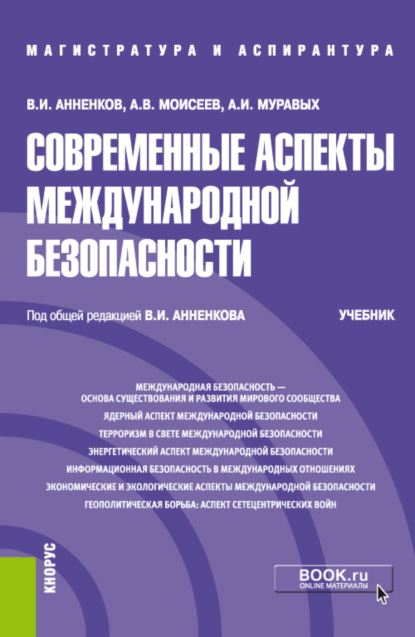 МАГИСТРАТУРА И АСПИРАНТУРА

В.И. АННЕНКОВ, А.В. МОИСЕЕВ, А.И. МУРАВЫХ

СОВРЕМЕННЫЕ АСПЕКТЫ МЕЖДУНАРОДНОЙ БЕЗОПАСНОСТИ

Под общей редакцией В.И. АННЕНКОВА

УЧЕБНИК

МЕЖДУНАРОДНАЯ БЕЗОПАСНОСТЬ — ОСНОВА СУЩЕСТВОВАНИЯ И РАЗВИТИЯ МИРОВОГО СООБЩЕСТВА
ЯДЕРНЫЙ АСПЕКТ МЕЖДУНАРОДНОЙ БЕЗОПАСНОСТИ
ТЕРРОРИЗМ В СВЕТЕ МЕЖДУНАРОДНОЙ БЕЗОПАСНОСТИ
ЭНЕРГЕТИЧЕСКИЙ АСПЕКТ МЕЖДУНАРОДНОЙ БЕЗОПАСНОСТИ
ИНФОРМАЦИОННАЯ БЕЗОПАСНОСТЬ В МЕЖДУНАРОДНЫХ ОТНОШЕНИЯХ
ЭКОНОМИЧЕСКИЕ И ЭКОЛОГИЧЕСКИЕ АСПЕКТЫ МЕЖДУНАРОДНОЙ БЕЗОПАСНОСТИ
ГЕОПОЛИТИЧЕСКАЯ БОРЬБА: АСПЕКТ СЕТЕЦЕНТРИЧЕСКИХ ВОЙН

КНОРУС

BOOK.ru
ONLINE МАТЕРИАЛЫ